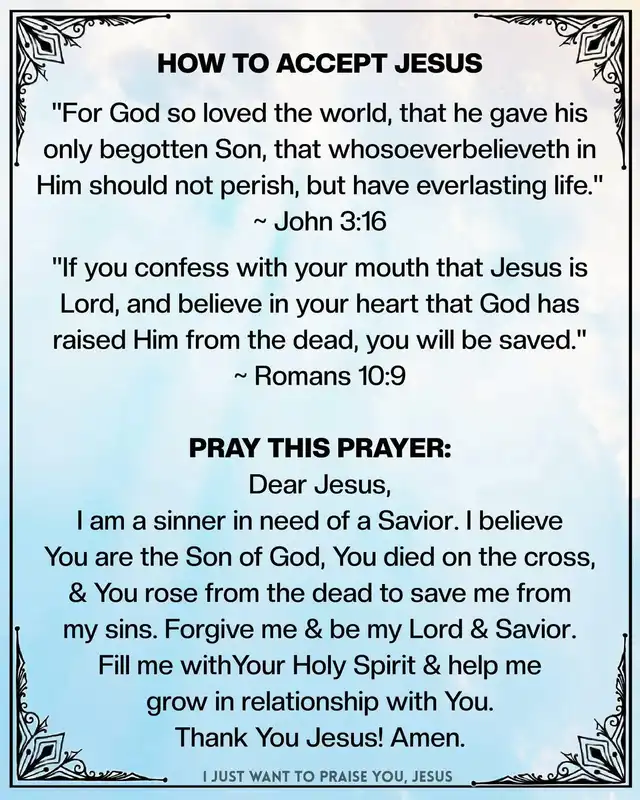 HOW TO ACCEPT JESUS

"For God so loved the world, that he gave his only begotten Son, that whosoeverbelieveth in Him should not perish, but have everlasting life."
~ John 3:16

"If you confess with your mouth that Jesus is Lord, and believe in your heart that God has raised Him from the dead, you will be saved."
~ Romans 10:9

PRAY THIS PRAYER:
Dear Jesus,
I am a sinner in need of a Savior. I believe You are the Son of God, You died on the cross, & You rose from the dead to save me from my sins. Forgive me & be my Lord & Savior. Fill me withYour Holy Spirit & help me grow in relationship with You.
Thank You Jesus! Amen.

I JUST WANT TO PRAISE YOU, JESUS